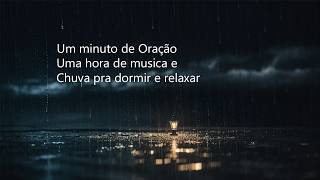 Um minuto de Oração
Uma hora de musica e
Chuva pra dormir e relaxar